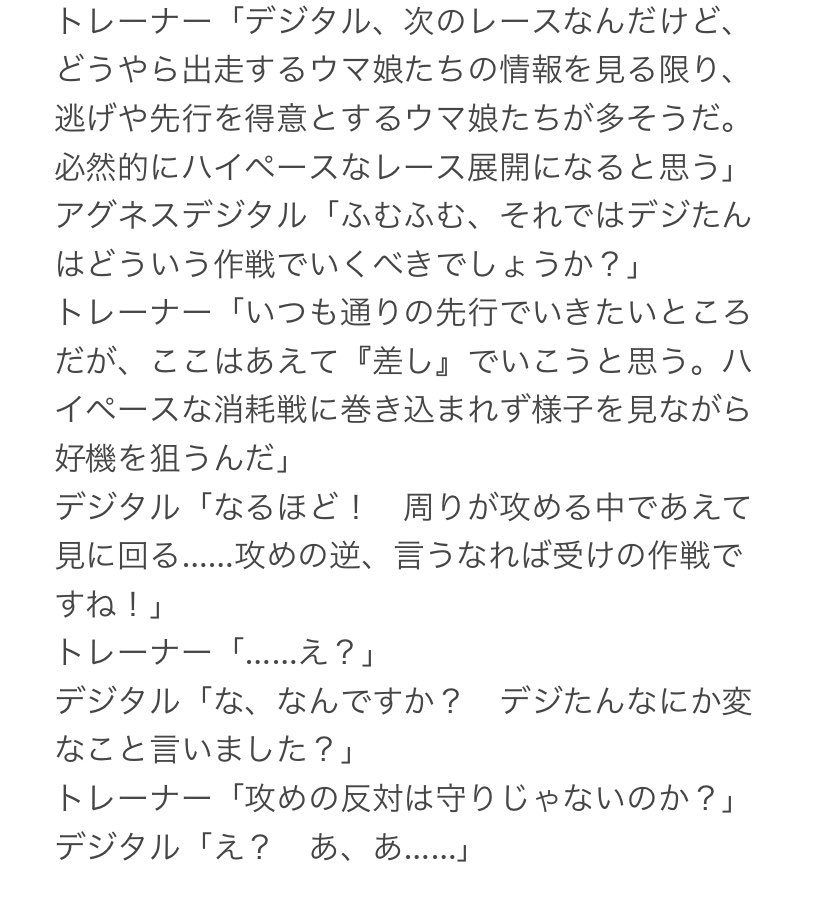 トレーナー「デジタル、次のレースなんだけど、どうやら出走するウマ娘たちの情報を見る限り、逃げや先行を得意とするウマ娘たちが多そうだ。必然的にハイペースなレース展開になると思う」
アグネスデジタル「ふむふむ、それではデジたんはどういう作戦でいくべきでしょうか？」
トレーナー「いつも通りの先行でいきたいところだが、ここはあえて『差し』でいこうと思う。ハイペースな消耗戦に巻き込まれず様子を見ながら好機を狙うんだ」
デジタル「なるほど！　周りが攻める中であえて見に回る……攻めの逆、言うなれば受けの作戦ですね！」
トレーナー「……え？」
デジタル「な、なんですか？　デジたんなにか変なこと言いました？」
トレーナー「攻めの反対は守りじゃないのか？」
デジタル「え？　あ、あ……」